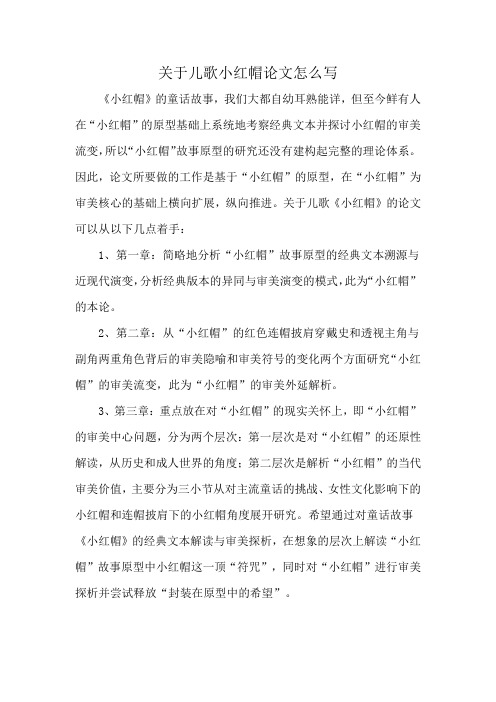 关于儿歌小红帽论文怎么写

《小红帽》的童话故事，我们大都自幼耳熟能详，但至今鲜有人在“小红帽”的原型基础上系统地考察经典文本并探讨小红帽的审美流变，所以“小红帽”故事原型的研究还没有建构起完整的理论体系。因此，论文所要做的工作是基于“小红帽”的原型，在“小红帽”为审美核心的基础上横向扩展，纵向推进。关于儿歌《小红帽》的论文可以从以下几点着手：

1、第一章：简略地分析“小红帽”故事原型的经典文本溯源与近现代演变，分析经典版本的异同与审美演变的模式，此为“小红帽”的本论。

2、第二章：从“小红帽”的红色连帽披肩穿戴史和透视主角与副角两重角色背后的审美隐喻和审美符号的变化两个方面研究“小红帽”的审美流变，此为“小红帽”的审美外延解析。

3、第三章：重点放在对“小红帽”的现实关怀上，即“小红帽”的审美中心问题，分为两个层次：第一层次是对“小红帽”的还原性解读，从历史和成人世界的角度；第二层次是解析“小红帽”的当代审美价值，主要分为三小节从对主流童话的挑战、女性文化影响下的小红帽和连帽披肩下的小红帽角度展开研究。希望通过对童话故事《小红帽》的经典文本解读与审美探析，在想象的层次上解读“小红帽”故事原型中小红帽这一顶“符咒”，同时对“小红帽”进行审美探析并尝试释放“封装在原型中的希望”。